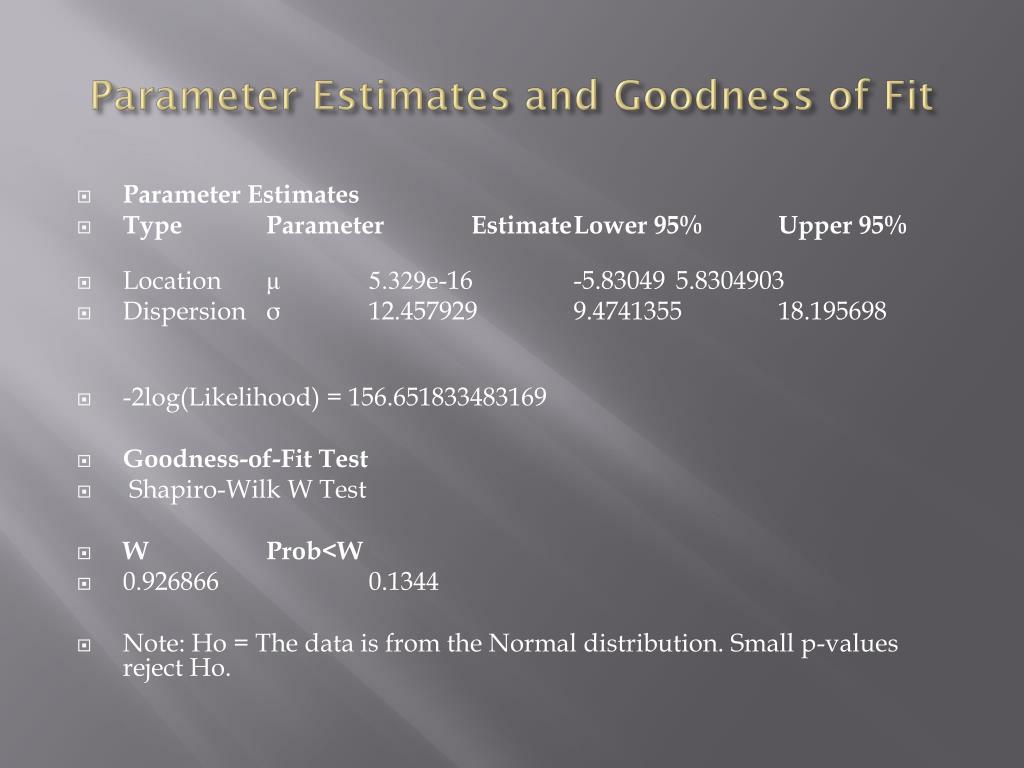 Parameter Estimates and Goodness of Fit

Parameter Estimates

Type Parameter Estimate Lower 95% Upper 95%

Location μ 5.329e-16 -5.83049 5.8304903

Dispersion σ 12.457929 9.4741355 18.195698

-2log(Likelihood) = 156.651833483169

Goodness-of-Fit Test

Shapiro-Wilk W Test

W Prob<W

0.926866 0.1344

Note: Ho = The data is from the Normal distribution. Small p-values reject Ho.